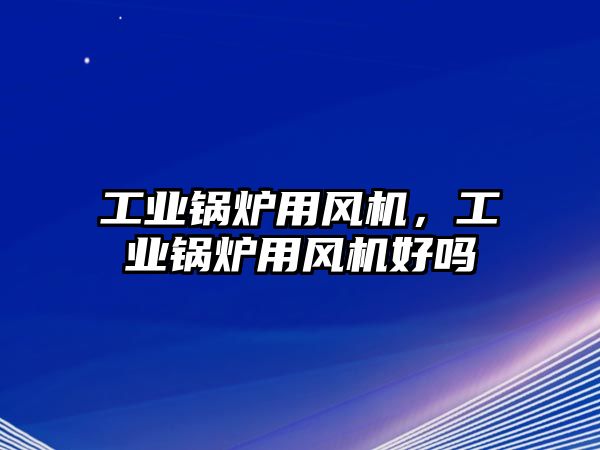 工业锅炉用风机，工业锅炉用风机好吗